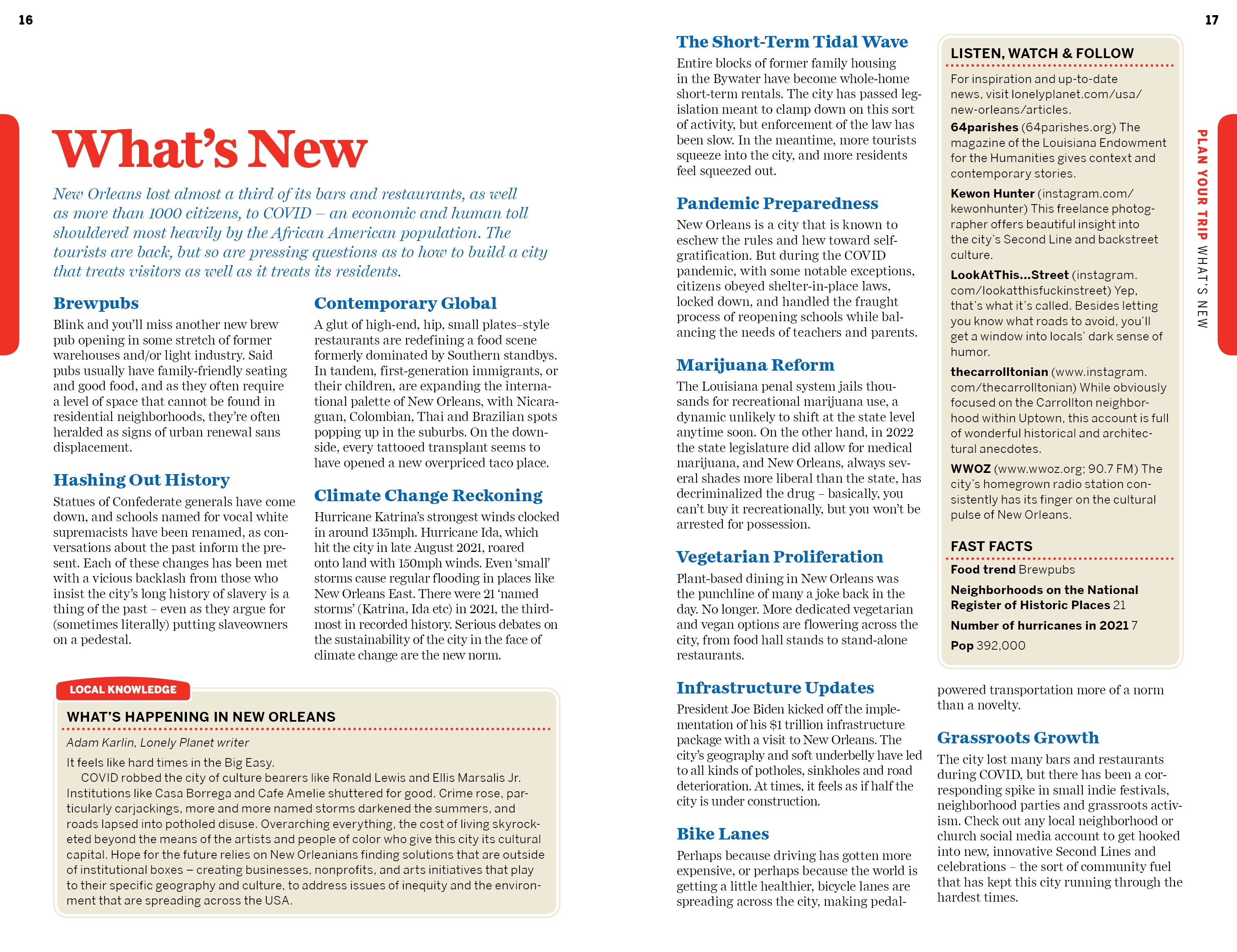 16

What's New

New Orleans lost almost a third of its bars and restaurants, as well as more than 1000 citizens, to COVID – an economic and human toll shouldered most heavily by the African American population. The tourists are back, but so are pressing questions as to how to build a city that treats visitors as well as it treats its residents.

Brewpubs

Blink and you'll miss another new brew pub opening in some stretch of former warehouses and/or light industry. Said pubs usually have family-friendly seating and good food, and as they often require a level of space that cannot be found in residential neighborhoods, they're often heralded as signs of urban renewal sans displacement.

Hashing Out History

Statues of Confederate generals have come down, and schools named for vocal white supremacists have been renamed, as conversations about the past inform the present. Each of these changes has been met with a vicious backlash from those who insist the city's long history of slavery is a thing of the past – even as they argue for (sometimes literally) putting slaveowners on a pedestal.

Contemporary Global

A glut of high-end, hip, small plates–style restaurants are redefining a food scene formerly dominated by Southern standbys. In tandem, first-generation immigrants, or their children, are expanding the international palette of New Orleans, with Nicaraguan, Colombian, Thai and Brazilian spots popping up in the suburbs. On the downside, every tattooed transplant seems to have opened a new overpriced taco place.

Climate Change Reckoning

Hurricane Katrina's strongest winds clocked in around 135mph. Hurricane Ida, which hit the city in late August 2021, roared onto land with 150mph winds. Even 'small' storms cause regular flooding in places like New Orleans East. There were 21 'named storms' (Katrina, Ida etc) in 2021, the third-most in recorded history. Serious debates on the sustainability of the city in the face of climate change are the new norm.

LOCAL KNOWLEDGE

WHAT'S HAPPENING IN NEW ORLEANS

Adam Karlin, Lonely Planet writer

It feels like hard times in the Big Easy.

COVID robbed the city of culture bearers like Ronald Lewis and Ellis Marsalis Jr. Institutions like Casa Borrega and Cafe Amelie shuttered for good. Crime rose, particularly carjackings, more and more named storms darkened the summers, and roads lapsed into potholed disuse. Overarching everything, the cost of living skyrocketed beyond the means of the artists and people of color who give this city its cultural capital. Hope for the future relies on New Orleanians finding solutions that are outside of institutional boxes – creating businesses, nonprofits, and arts initiatives that play to their specific geography and culture, to address issues of inequity and the environment that are spreading across the USA.

17

The Short-Term Tidal Wave

Entire blocks of former family housing in the Bywater have become whole-home short-term rentals. The city has passed legislation meant to clamp down on this sort of activity, but enforcement of the law has been slow. In the meantime, more tourists squeeze into the city, and more residents feel squeezed out.

Pandemic Preparedness

New Orleans is a city that is known to eschew the rules and hew toward self-gratification. But during the COVID pandemic, with some notable exceptions, citizens obeyed shelter-in-place laws, locked down, and handled the fraught process of reopening schools while balancing the needs of teachers and parents.

Marijuana Reform

The Louisiana penal system jails thousands for recreational marijuana use, a dynamic unlikely to shift at the state level anytime soon. On the other hand, in 2022 the state legislature did allow for medical marijuana, and New Orleans, always several shades more liberal than the state, has decriminalized the drug – basically, you can't buy it recreationally, but you won't be arrested for possession.

Vegetarian Proliferation

Plant-based dining in New Orleans was the punchline of many a joke back in the day. No longer. More dedicated vegetarian and vegan options are flowering across the city, from food hall stands to stand-alone restaurants.

Infrastructure Updates

President Joe Biden kicked off the implementation of his $1 trillion infrastructure package with a visit to New Orleans. The city's geography and soft underbelly have led to all kinds of potholes, sinkholes and road deterioration. At times, it feels as if half the city is under construction.

Bike Lanes

Perhaps because driving has gotten more expensive, or perhaps because the world is getting a little healthier, bicycle lanes are spreading across the city, making pedal-powered transportation more of a norm than a novelty.

Grassroots Growth

The city lost many bars and restaurants during COVID, but there has been a corresponding spike in small indie festivals, neighborhood parties and grassroots activism. Check out any local neighborhood or church social media account to get hooked into new, innovative Second Lines and celebrations – the sort of community fuel that has kept this city running through the hardest times.

LISTEN, WATCH & FOLLOW

For inspiration and up-to-date news, visit lonelyplanet.com/usa/new-orleans/articles.

64parishes (64parishes.org) The magazine of the Louisiana Endowment for the Humanities gives context and contemporary stories.

Kewon Hunter (instagram.com/kewonhunter) This freelance photographer offers beautiful insight into the city's Second Line and backstreet culture.

LookAtThis...Street (instagram.com/lookatthisfuckinstreet) Yep, that's what it's called. Besides letting you know what roads to avoid, you'll get a window into locals' dark sense of humor.

thecarrolltonian (www.instagram.com/thecarrolltonian) While obviously focused on the Carrollton neighborhood within Uptown, this account is full of wonderful historical and architectural anecdotes.

WWOZ (www.wwoz.org; 90.7 FM) The city's homegrown radio station consistently has its finger on the cultural pulse of New Orleans.

FAST FACTS

Food trend Brewpubs

Neighborhoods on the National Register of Historic Places 21

Number of hurricanes in 2021 7

Pop 392,000

PLAN YOUR TRIP WHAT'S NEW